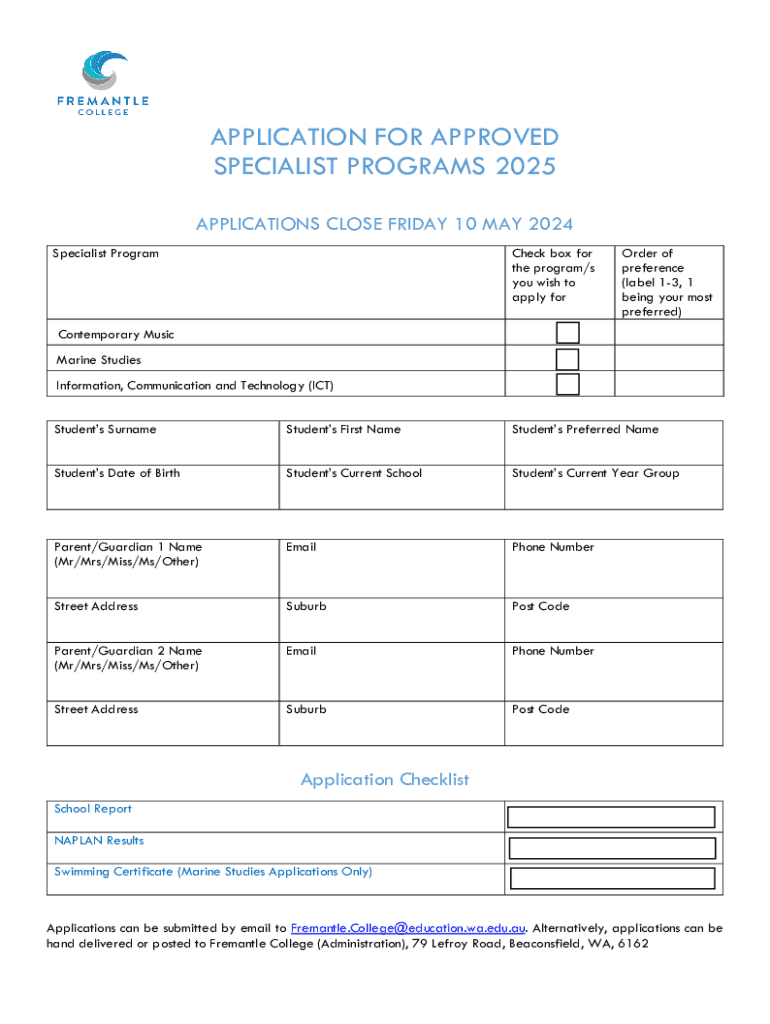 FREMANTLE
COLLEGE

APPLICATION FOR APPROVED SPECIALIST PROGRAMS 2025

APPLICATIONS CLOSE FRIDAY 10 MAY 2024

| Specialist Program | Check box for the program/s you wish to apply for | Order of preference (label 1-3, 1 being your most preferred) |
|---|---|---|
| Contemporary Music | | |
| Marine Studies | | |
| Information, Communication and Technology (ICT) | | |

| Student's Surname | Student's First Name | Student's Preferred Name |
|---|---|---|
| Student's Date of Birth | Student's Current School | Student's Current Year Group |

| Parent/Guardian 1 Name (Mr/Mrs/Miss/Ms/Other) | Email | Phone Number |
|---|---|---|
| Street Address | Suburb | Post Code |
| Parent/Guardian 2 Name (Mr/Mrs/Miss/Ms/Other) | Email | Phone Number |
| Street Address | Suburb | Post Code |

Application Checklist

| School Report | |
|---|---|
| NAPLAN Results | |
| Swimming Certificate (Marine Studies Applications Only) | |

Applications can be submitted by email to Fremantle.College@education.wa.edu.au. Alternatively, applications can be hand delivered or posted to Fremantle College (Administration), 79 Lefroy Road, Beaconsfield, WA, 6162